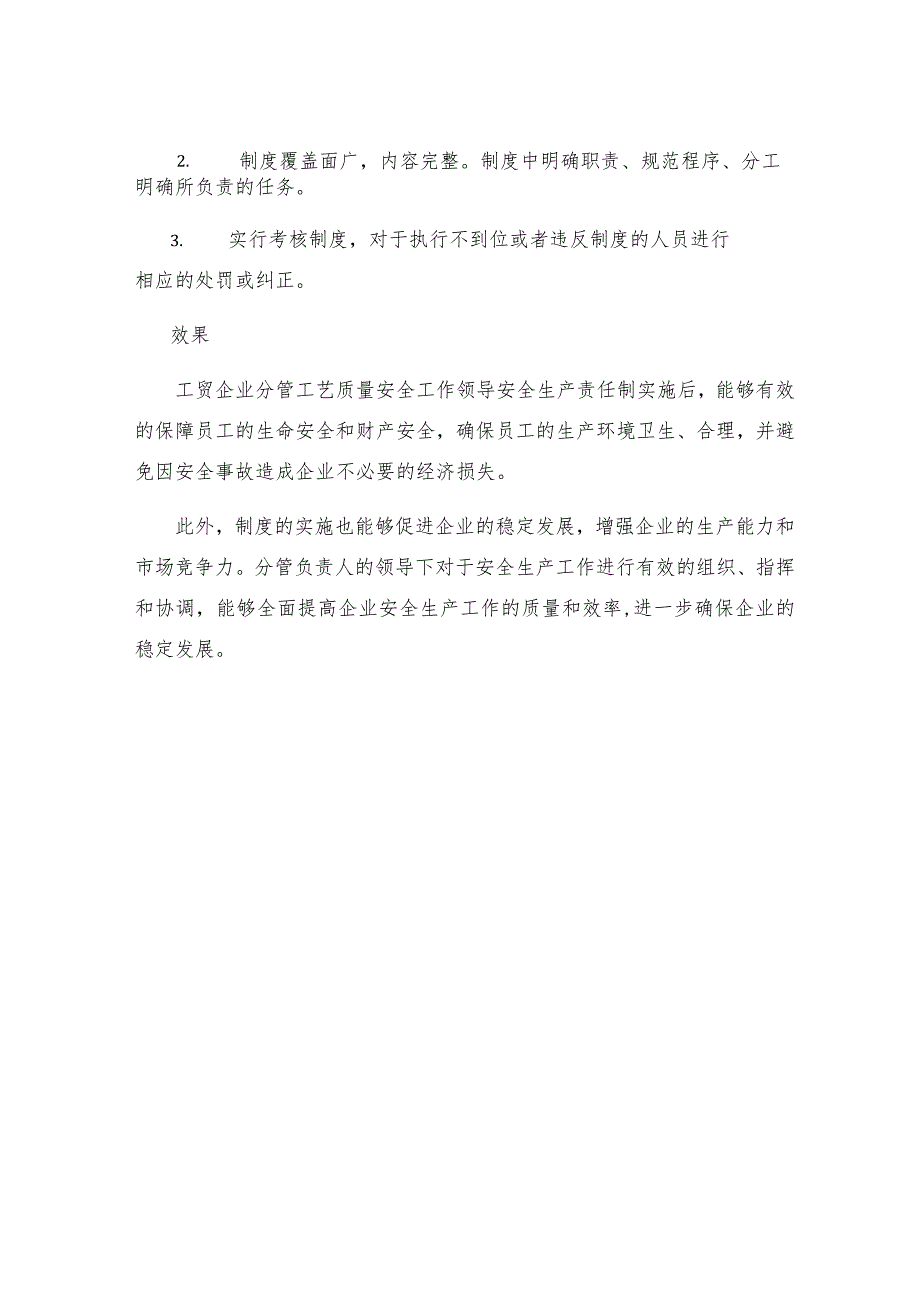 2. 制度覆盖面广，内容完整。制度中明确职责、规范程序、分工明确所负责的任务。

3. 实行考核制度，对于执行不到位或者违反制度的人员进行相应的处罚或纠正。

效果

工贸企业分管工艺质量安全工作领导安全生产责任制实施后，能够有效的保障员工的生命安全和财产安全，确保员工的生产环境卫生、合理，并避免因安全事故造成企业不必要的经济损失。

此外，制度的实施也能够促进企业的稳定发展，增强企业的生产能力和市场竞争力。分管负责人的领导下对于安全生产工作进行有效的组织、指挥和协调，能够全面提高企业安全生产工作的质量和效率，进一步确保企业的稳定发展。